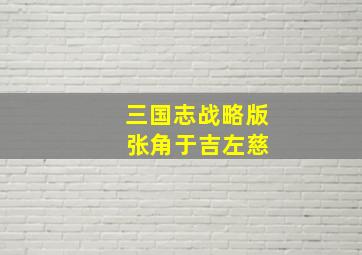 三国志战略版
张角于吉左慈